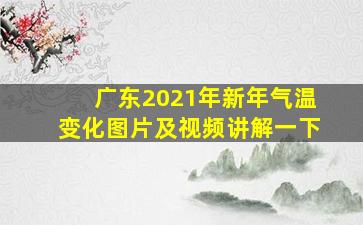 广东2021年新年气温变化图片及视频讲解一下